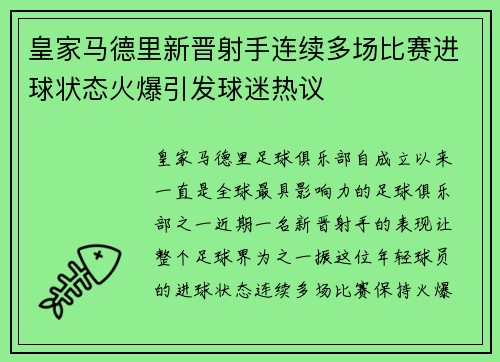 皇家马德里新晋射手连续多场比赛进球状态火爆引发球迷热议

皇家马德里足球俱乐部自成立以来一直是全球最具影响力的足球俱乐部之一近期一名新晋射手的表现让整个足球界为之一振这位年轻球员的进球状态连续多场比赛保持火爆